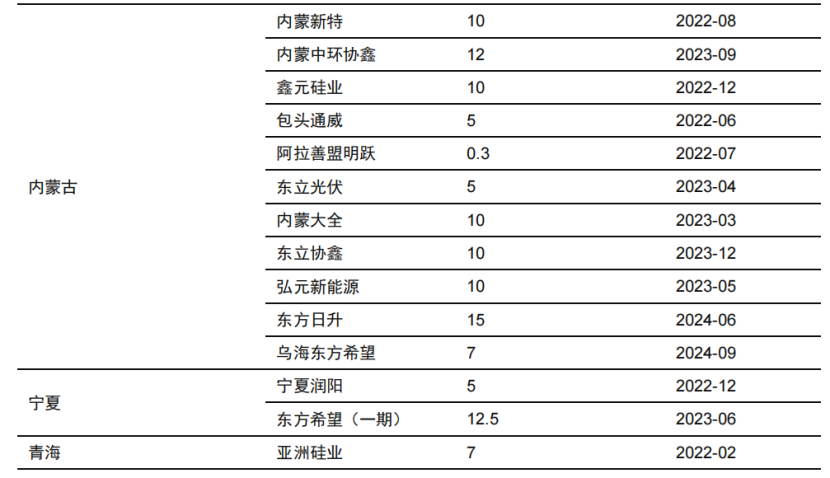 | 内蒙古 | 内蒙新特 | 10 | 2022-08 |
|---|---|---|---|
| | 内蒙中环协鑫 | 12 | 2023-09 |
| | 鑫元硅业 | 10 | 2022-12 |
| | 包头通威 | 5 | 2022-06 |
| | 阿拉善盟明跃 | 0.3 | 2022-07 |
| | 东立光伏 | 5 | 2023-04 |
| | 内蒙大全 | 10 | 2023-03 |
| | 东立协鑫 | 10 | 2023-12 |
| | 弘元新能源 | 10 | 2023-05 |
| | 东方日升 | 15 | 2024-06 |
| | 乌海东方希望 | 7 | 2024-09 |
| 宁夏 | 宁夏润阳 | 5 | 2022-12 |
| | 东方希望（一期） | 12.5 | 2023-06 |
| 青海 | 亚洲硅业 | 7 | 2022-02 |